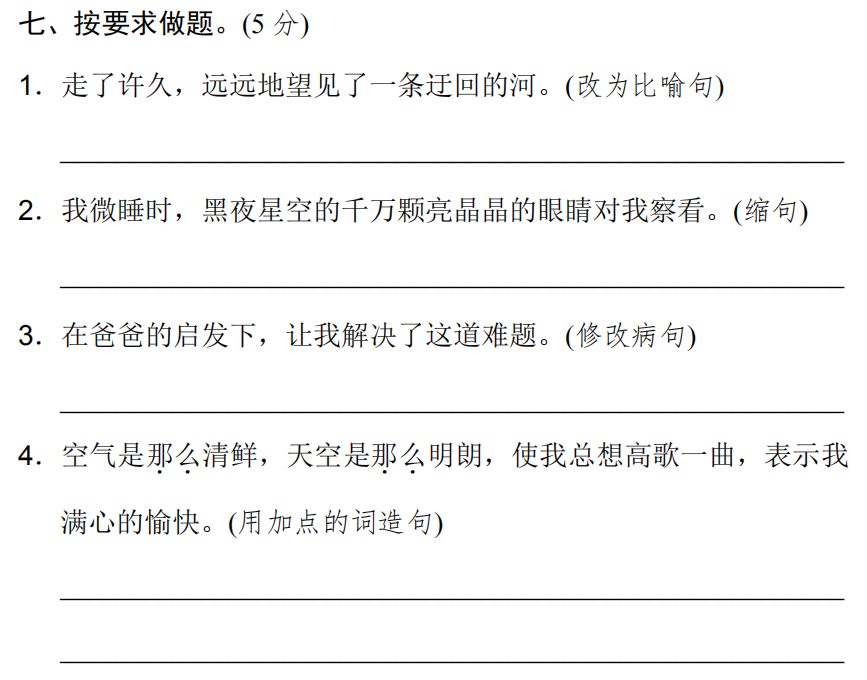 七、按要求做题。(5分)

1. 走了许久，远远地望见了一条迂回的河。(改为比喻句)

____

2. 我微睡时，黑夜星空的千万颗亮晶晶的眼睛对我察看。(缩句)

____

3. 在爸爸的启发下，让我解决了这道难题。(修改病句)

____

4. 空气是那么清鲜，天空是那么明朗，使我总想高歌一曲，表示我满心的愉快。(用加点的词造句)

____

____